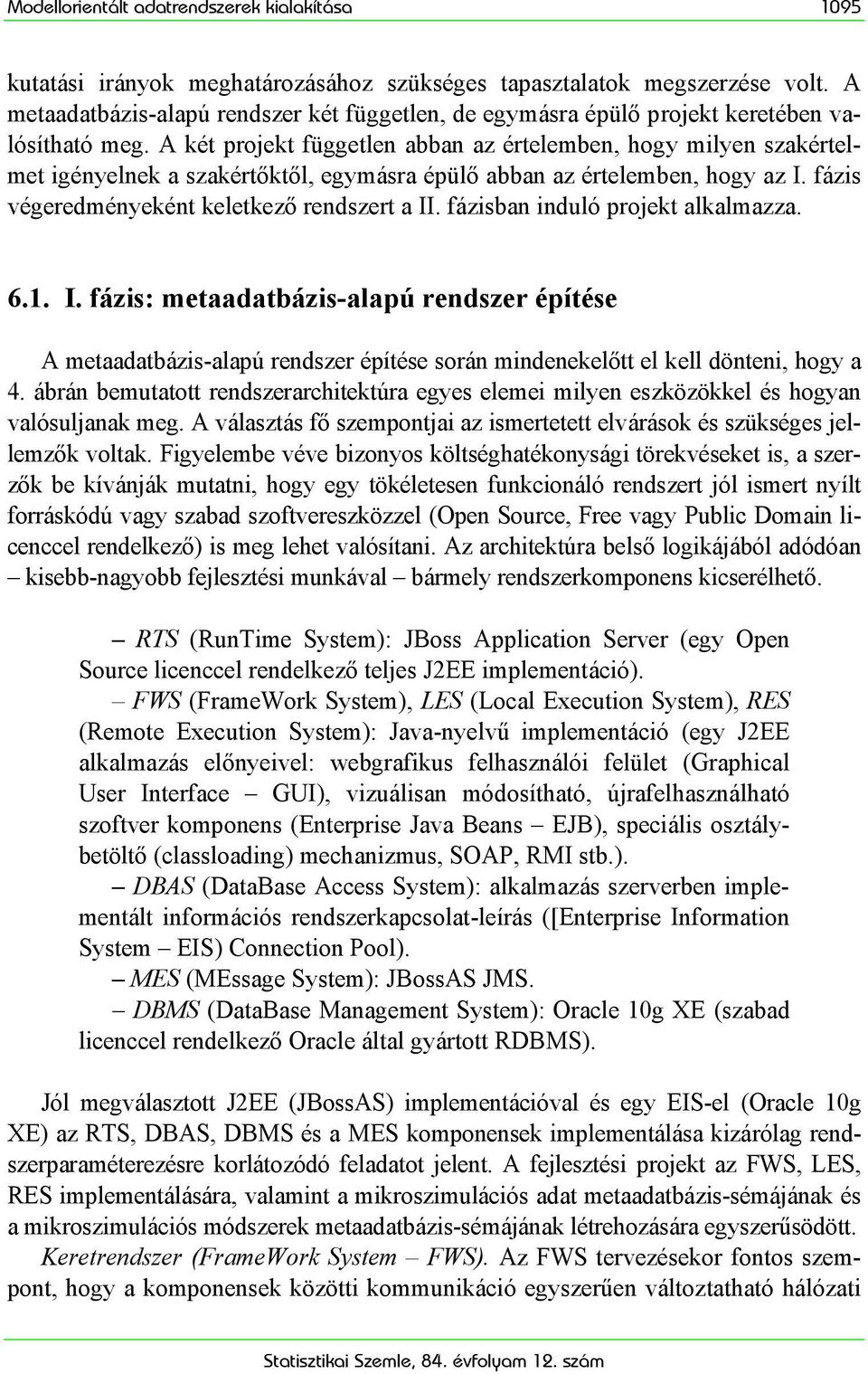 Modellorientált adatrendszerek kialakítása 1095

kutatási irányok meghatározásához szükséges tapasztalatok megszerzése volt. A metaadatbázis-alapú rendszer két független, de egymásra épülő projekt keretében valósítható meg. A két projekt független abban az értelemben, hogy milyen szakértelmet igényelnek a szakértőktől, egymásra épülő abban az értelemben, hogy az I. fázis végeredményeként keletkező rendszert a II. fázisban induló projekt alkalmazza.

6.1. I. fázis: metaadatbázis-alapú rendszer építése

A metaadatbázis-alapú rendszer építése során mindenekelőtt el kell dönteni, hogy a 4. ábrán bemutatott rendszerarchitektúra egyes elemei milyen eszközökkel és hogyan valósuljanak meg. A választás fő szempontjai az ismertetett elvárások és szükséges jellemzők voltak. Figyelembe véve bizonyos költséghatékonysági törekvéseket is, a szerzők be kívánják mutatni, hogy egy tökéletesen funkcionáló rendszert jól ismert nyílt forráskódú vagy szabad szoftvereszközzel (Open Source, Free vagy Public Domain licenccel rendelkező) is meg lehet valósítani. Az architektúra belső logikájából adódóan – kisebb-nagyobb fejlesztési munkával – bármely rendszerkomponens kicserélhető.

– RTS (RunTime System): JBoss Application Server (egy Open Source licenccel rendelkező teljes J2EE implementáció).

– FWS (FrameWork System), LES (Local Execution System), RES (Remote Execution System): Java-nyelvű implementáció (egy J2EE alkalmazás előnyeivel: webgrafikus felhasználói felület (Graphical User Interface – GUI), vizuálisan módosítható, újrafelhasználható szoftver komponens (Enterprise Java Beans – EJB), speciális osztálybetöltő (classloading) mechanizmus, SOAP, RMI stb.).

– DBAS (DataBase Access System): alkalmazás szerverben implementált információs rendszerkapcsolat-leírás ([Enterprise Information System – EIS) Connection Pool).

– MES (MEssage System): JBossAS JMS.

– DBMS (DataBase Management System): Oracle 10g XE (szabad licenccel rendelkező Oracle által gyártott RDBMS).

Jól megválasztott J2EE (JBossAS) implementációval és egy EIS-el (Oracle 10g XE) az RTS, DBAS, DBMS és a MES komponensek implementálása kizárólag rendszerparaméterezésre korlátozódó feladatot jelent. A fejlesztési projekt az FWS, LES, RES implementálására, valamint a mikroszimulációs adat metaadatbázis-sémájának és a mikroszimulációs módszerek metaadatbázis-sémájának létrehozására egyszerűsödött.

Keretrendszer (FrameWork System – FWS). Az FWS tervezésekor fontos szempont, hogy a komponensek közötti kommunikáció egyszerűen változtatható hálózati

Statisztikai Szemle, 84. évfolyam 12. szám